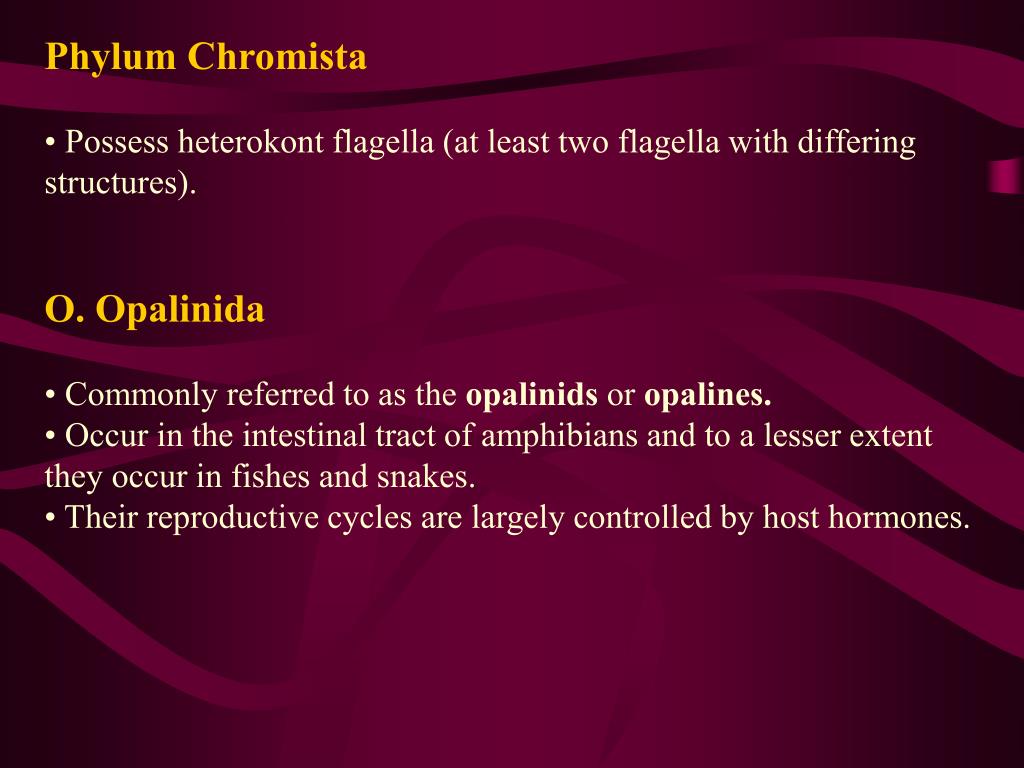 Phylum Chromista

• Possess heterokont flagella (at least two flagella with differing structures).

O. Opalinida

• Commonly referred to as the opalinids or opalines.
• Occur in the intestinal tract of amphibians and to a lesser extent they occur in fishes and snakes.
• Their reproductive cycles are largely controlled by host hormones.